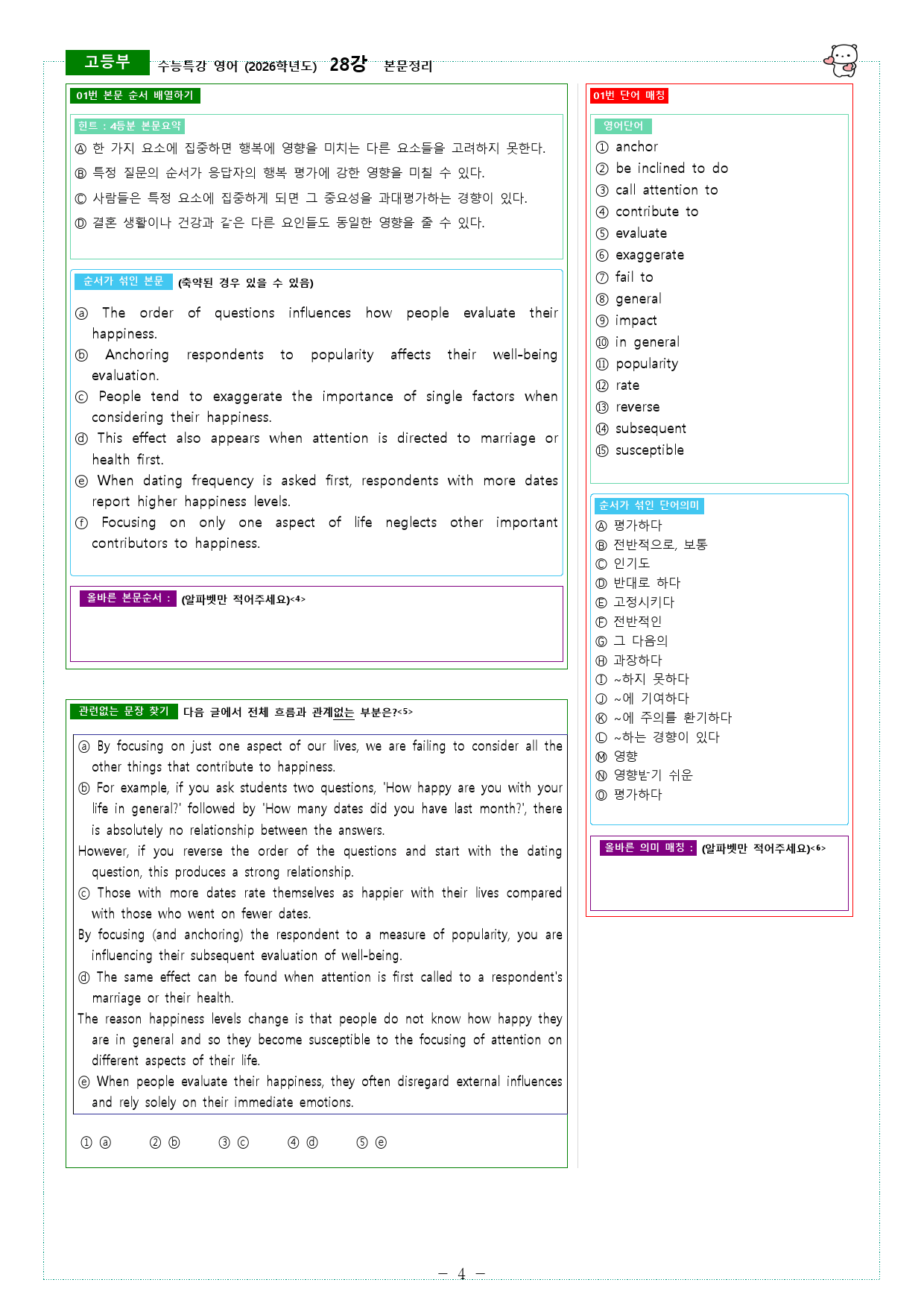 고등부 수능특강 영어 (2026학년도) 28강 본문정리

01번 본문 순서 배열하기

힌트 : 4등분 본문요약

Ⓐ 한 가지 요소에 집중하면 행복에 영향을 미치는 다른 요소들을 고려하지 못한다.

Ⓑ 특정 질문의 순서가 응답자의 행복 평가에 강한 영향을 미칠 수 있다.

Ⓒ 사람들은 특정 요소에 집중하게 되면 그 중요성을 과대평가하는 경향이 있다.

Ⓓ 결혼 생활이나 건강과 같은 다른 요인들도 동일한 영향을 줄 수 있다.

순서가 섞인 본문 (축약된 경우 있을 수 있음)

ⓐ The order of questions influences how people evaluate their happiness.

ⓑ Anchoring respondents to popularity affects their well-being evaluation.

ⓒ People tend to exaggerate the importance of single factors when considering their happiness.

ⓓ This effect also appears when attention is directed to marriage or health first.

ⓔ When dating frequency is asked first, respondents with more dates report higher happiness levels.

ⓕ Focusing on only one aspect of life neglects other important contributors to happiness.

올바른 본문순서 : (알파벳만 적어주세요)<4>

관련없는 문장 찾기 다음 글에서 전체 흐름과 관계없는 부분은?<5>

ⓐ By focusing on just one aspect of our lives, we are failing to consider all the other things that contribute to happiness.

ⓑ For example, if you ask students two questions, 'How happy are you with your life in general?' followed by 'How many dates did you have last month?', there is absolutely no relationship between the answers.

However, if you reverse the order of the questions and start with the dating question, this produces a strong relationship.

ⓒ Those with more dates rate themselves as happier with their lives compared with those who went on fewer dates.

By focusing (and anchoring) the respondent to a measure of popularity, you are influencing their subsequent evaluation of well-being.

ⓓ The same effect can be found when attention is first called to a respondent's marriage or their health.

The reason happiness levels change is that people do not know how happy they are in general and so they become susceptible to the focusing of attention on different aspects of their life.

ⓔ When people evaluate their happiness, they often disregard external influences and rely solely on their immediate emotions.

① ⓐ ② ⓑ ③ ⓒ ④ ⓓ ⑤ ⓔ

01번 단어 매칭

영어단어

① anchor
② be inclined to do
③ call attention to
④ contribute to
⑤ evaluate
⑥ exaggerate
⑦ fail to
⑧ general
⑨ impact
⑩ in general
⑪ popularity
⑫ rate
⑬ reverse
⑭ subsequent
⑮ susceptible

순서가 섞인 단어의미

Ⓐ 평가하다
Ⓑ 전반적으로, 보통
Ⓒ 인기도
Ⓓ 반대로 하다
Ⓔ 고정시키다
Ⓕ 전반적인
Ⓖ 그 다음의
Ⓗ 과장하다
Ⓘ ~하지 못하다
Ⓙ ~에 기여하다
Ⓚ ~에 주의를 환기하다
Ⓛ ~하는 경향이 있다
Ⓜ 영향
Ⓝ 영향받기 쉬운
Ⓞ 평가하다

올바른 의미 매칭 : (알파벳만 적어주세요)<6>

- 4 -